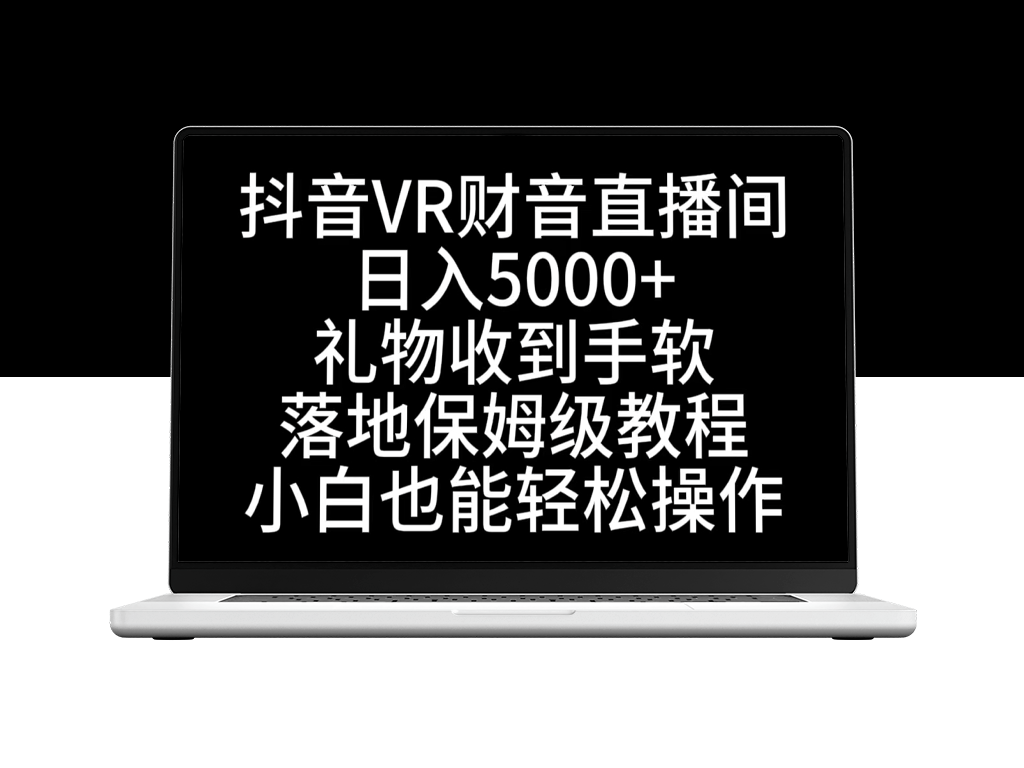 抖音VR财音直播间
日入5000+
礼物收到手软
落地保姆级教程
小白也能轻松操作